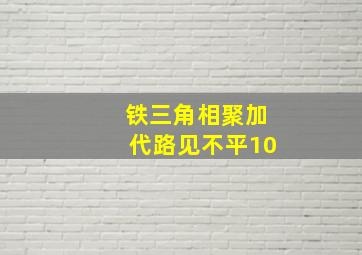 铁三角相聚加
代路见不平10